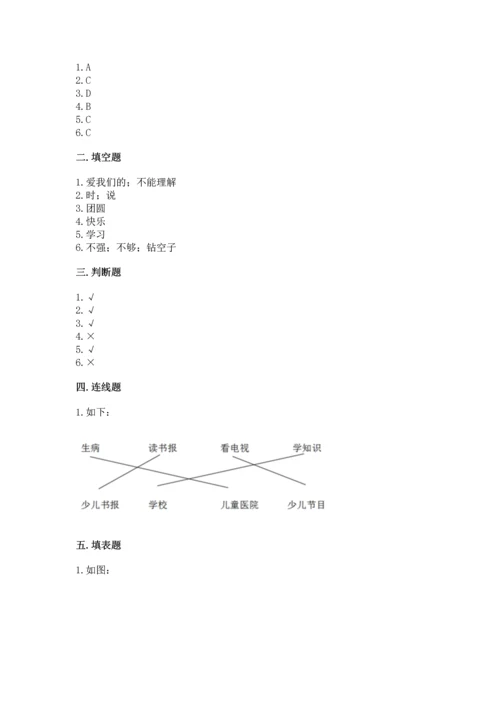 1. A
2. C
3. D
4. B
5. C
6. C

二. 填空题

1. 爱我们的；不能理解
2. 时；说
3. 团圆
4. 快乐
5. 学习
6. 不强；不够；钻空子

三. 判断题

1. √
2. √
3. √
4. ×
5. √
6. ×

四. 连线题

1. 如下：

生病　读书报　看电视　学知识

少儿书报　学校　儿童医院　少儿节目

五. 填表题

1. 如图：